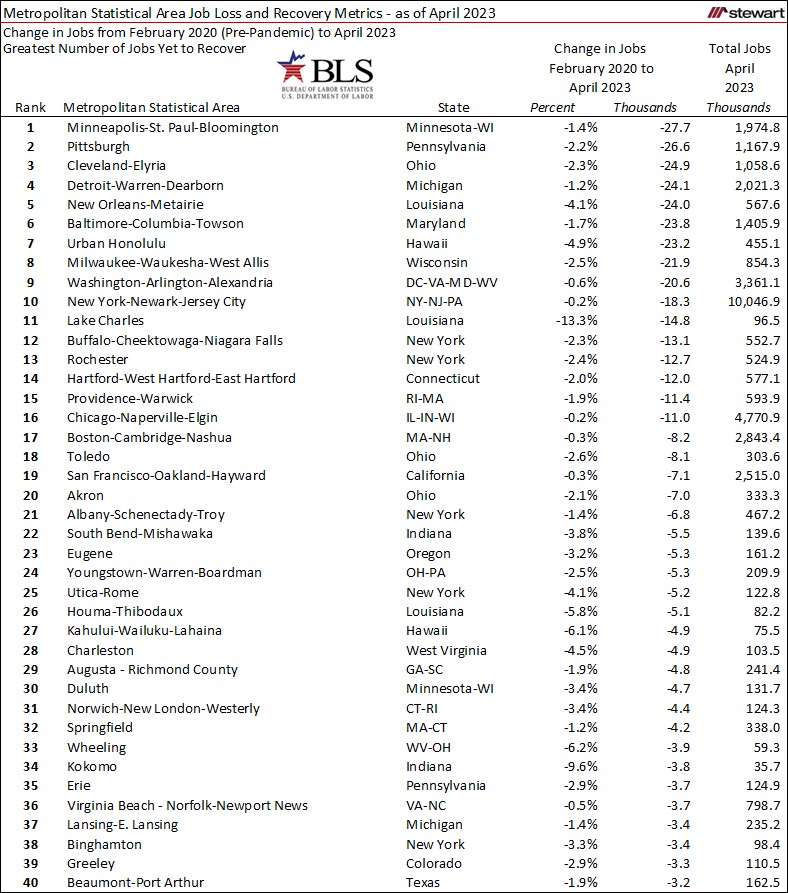 Metropolitan Statistical Area Job Loss and Recovery Metrics - as of April 2023

stewart

Change in Jobs from February 2020 (Pre-Pandemic) to April 2023
Greatest Number of Jobs Yet to Recover

BLS
BUREAU OF LABOR STATISTICS
U.S. DEPARTMENT OF LABOR

| Rank | Metropolitan Statistical Area | State | Change in Jobs February 2020 to April 2023 Percent | Change in Jobs February 2020 to April 2023 Thousands | Total Jobs April 2023 Thousands |
|---|---|---|---|---|---|
| 1 | Minneapolis-St. Paul-Bloomington | Minnesota-WI | -1.4% | -27.7 | 1,974.8 |
| 2 | Pittsburgh | Pennsylvania | -2.2% | -26.6 | 1,167.9 |
| 3 | Cleveland-Elyria | Ohio | -2.3% | -24.9 | 1,058.6 |
| 4 | Detroit-Warren-Dearborn | Michigan | -1.2% | -24.1 | 2,021.3 |
| 5 | New Orleans-Metairie | Louisiana | -4.1% | -24.0 | 567.6 |
| 6 | Baltimore-Columbia-Towson | Maryland | -1.7% | -23.8 | 1,405.9 |
| 7 | Urban Honolulu | Hawaii | -4.9% | -23.2 | 455.1 |
| 8 | Milwaukee-Waukesha-West Allis | Wisconsin | -2.5% | -21.9 | 854.3 |
| 9 | Washington-Arlington-Alexandria | DC-VA-MD-WV | -0.6% | -20.6 | 3,361.1 |
| 10 | New York-Newark-Jersey City | NY-NJ-PA | -0.2% | -18.3 | 10,046.9 |
| 11 | Lake Charles | Louisiana | -13.3% | -14.8 | 96.5 |
| 12 | Buffalo-Cheektowaga-Niagara Falls | New York | -2.3% | -13.1 | 552.7 |
| 13 | Rochester | New York | -2.4% | -12.7 | 524.9 |
| 14 | Hartford-West Hartford-East Hartford | Connecticut | -2.0% | -12.0 | 577.1 |
| 15 | Providence-Warwick | RI-MA | -1.9% | -11.4 | 593.9 |
| 16 | Chicago-Naperville-Elgin | IL-IN-WI | -0.2% | -11.0 | 4,770.9 |
| 17 | Boston-Cambridge-Nashua | MA-NH | -0.3% | -8.2 | 2,843.4 |
| 18 | Toledo | Ohio | -2.6% | -8.1 | 303.6 |
| 19 | San Francisco-Oakland-Hayward | California | -0.3% | -7.1 | 2,515.0 |
| 20 | Akron | Ohio | -2.1% | -7.0 | 333.3 |
| 21 | Albany-Schenectady-Troy | New York | -1.4% | -6.8 | 467.2 |
| 22 | South Bend-Mishawaka | Indiana | -3.8% | -5.5 | 139.6 |
| 23 | Eugene | Oregon | -3.2% | -5.3 | 161.2 |
| 24 | Youngstown-Warren-Boardman | OH-PA | -2.5% | -5.3 | 209.9 |
| 25 | Utica-Rome | New York | -4.1% | -5.2 | 122.8 |
| 26 | Houma-Thibodaux | Louisiana | -5.8% | -5.1 | 82.2 |
| 27 | Kahului-Wailuku-Lahaina | Hawaii | -6.1% | -4.9 | 75.5 |
| 28 | Charleston | West Virginia | -4.5% | -4.9 | 103.5 |
| 29 | Augusta - Richmond County | GA-SC | -1.9% | -4.8 | 241.4 |
| 30 | Duluth | Minnesota-WI | -3.4% | -4.7 | 131.7 |
| 31 | Norwich-New London-Westerly | CT-RI | -3.4% | -4.4 | 124.3 |
| 32 | Springfield | MA-CT | -1.2% | -4.2 | 338.0 |
| 33 | Wheeling | WV-OH | -6.2% | -3.9 | 59.3 |
| 34 | Kokomo | Indiana | -9.6% | -3.8 | 35.7 |
| 35 | Erie | Pennsylvania | -2.9% | -3.7 | 124.9 |
| 36 | Virginia Beach - Norfolk-Newport News | VA-NC | -0.5% | -3.7 | 798.7 |
| 37 | Lansing-E. Lansing | Michigan | -1.4% | -3.4 | 235.2 |
| 38 | Binghamton | New York | -3.3% | -3.4 | 98.4 |
| 39 | Greeley | Colorado | -2.9% | -3.3 | 110.5 |
| 40 | Beaumont-Port Arthur | Texas | -1.9% | -3.2 | 162.5 |